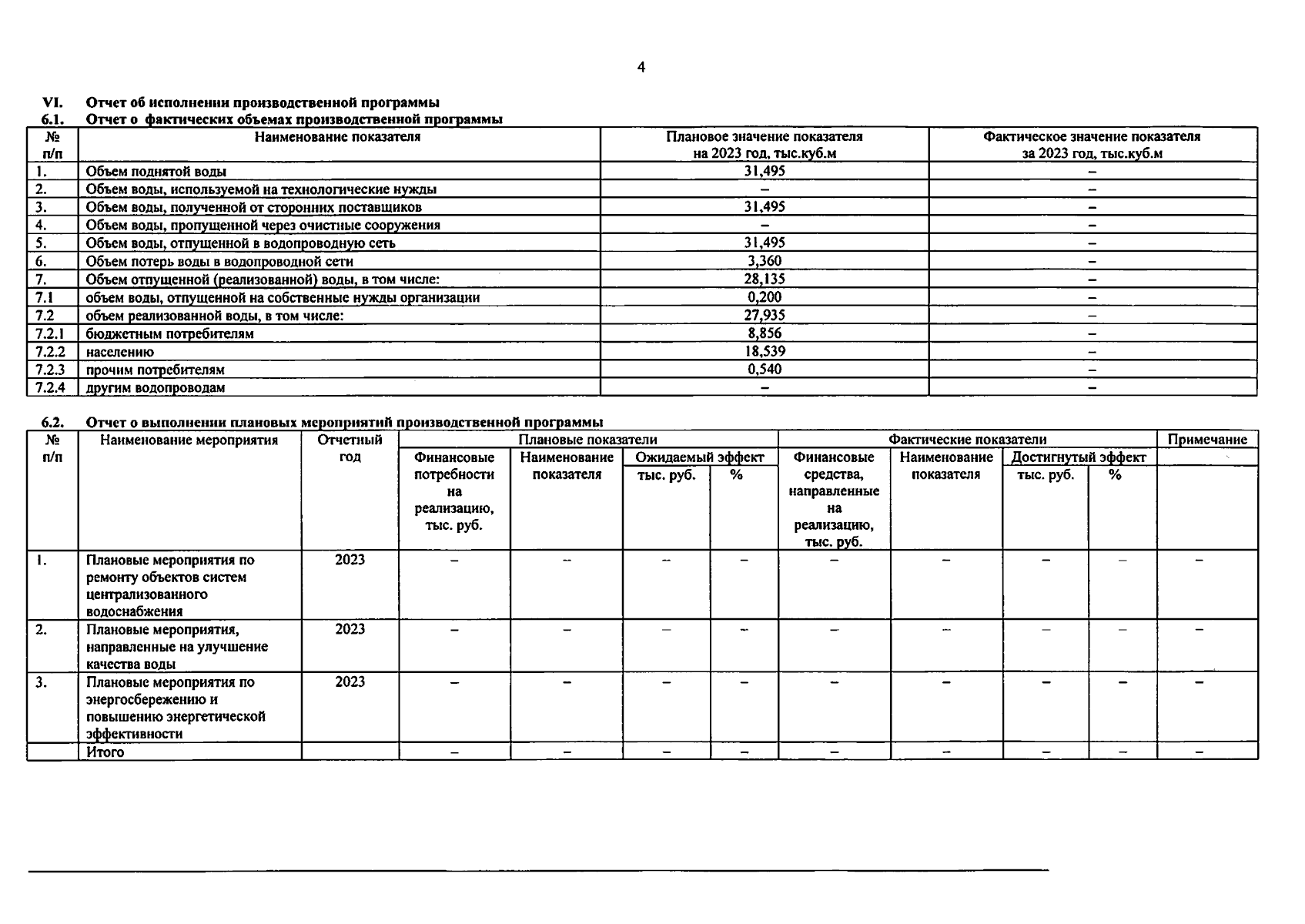 4

VI. Отчет об исполнении производственной программы

6.1. Отчет о фактических объемах производственной программы

| № п/п | Наименование показателя | Плановое значение показателя на 2023 год, тыс.куб.м | Фактическое значение показателя за 2023 год, тыс.куб.м |
|---|---|---|---|
| 1. | Объем поднятой воды | 31,495 | – |
| 2. | Объем воды, используемой на технологические нужды | – | – |
| 3. | Объем воды, полученной от сторонних поставщиков | 31,495 | – |
| 4. | Объем воды, пропущенной через очистные сооружения | – | – |
| 5. | Объем воды, отпущенной в водопроводную сеть | 31,495 | – |
| 6. | Объем потерь воды в водопроводной сети | 3,360 | – |
| 7. | Объем отпущенной (реализованной) воды, в том числе: | 28,135 | – |
| 7.1 | объем воды, отпущенной на собственные нужды организации | 0,200 | – |
| 7.2 | объем реализованной воды, в том числе: | 27,935 | – |
| 7.2.1 | бюджетным потребителям | 8,856 | – |
| 7.2.2 | населению | 18,539 | – |
| 7.2.3 | прочим потребителям | 0,540 | – |
| 7.2.4 | другим водопроводам | – | – |

6.2. Отчет о выполнении плановых мероприятий производственной программы

| № п/п | Наименование мероприятия | Отчетный год | Плановые показатели: Финансовые потребности на реализацию, тыс. руб. | Плановые показатели: Наименование показателя | Плановые показатели: Ожидаемый эффект тыс. руб. | Плановые показатели: Ожидаемый эффект % | Фактические показатели: Финансовые средства, направленные на реализацию, тыс. руб. | Фактические показатели: Наименование показателя | Фактические показатели: Достигнутый эффект тыс. руб. | Фактические показатели: Достигнутый эффект % | Примечание |
|---|---|---|---|---|---|---|---|---|---|---|---|
| 1. | Плановые мероприятия по ремонту объектов систем централизованного водоснабжения | 2023 | – | – | – | – | – | – | – | – | – |
| 2. | Плановые мероприятия, направленные на улучшение качества воды | 2023 | – | – | – | – | – | – | – | – | – |
| 3. | Плановые мероприятия по энергосбережению и повышению энергетической эффективности | 2023 | – | – | – | – | – | – | – | – | – |
| | Итого | | – | – | – | – | – | – | – | – | – |